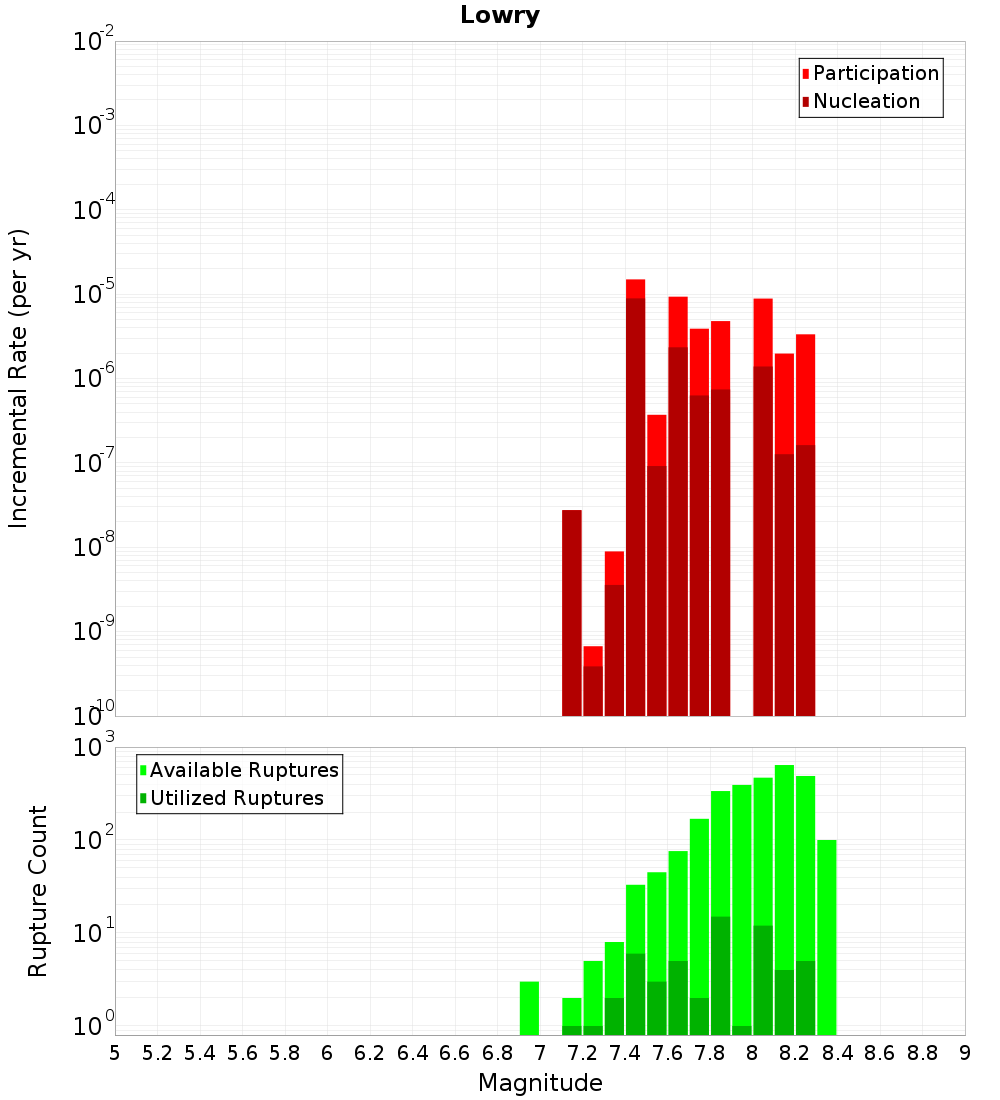 Lowry

Participation
Nucleation

Incremental Rate (per yr)

$10^{-2}$
$10^{-3}$
$10^{-4}$
$10^{-5}$
$10^{-6}$
$10^{-7}$
$10^{-8}$
$10^{-9}$
$10^{-10}$

Available Ruptures
Utilized Ruptures

Rupture Count

$10^{3}$
$10^{2}$
$10^{1}$
$10^{0}$

5 5.2 5.4 5.6 5.8 6 6.2 6.4 6.6 6.8 7 7.2 7.4 7.6 7.8 8 8.2 8.4 8.6 8.8 9

Magnitude